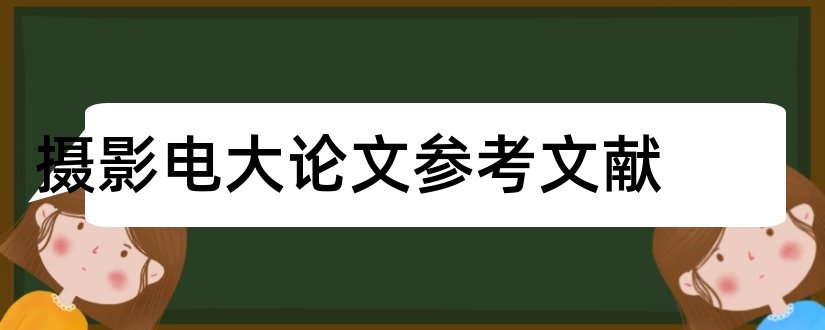 摄影电大论文参考文献